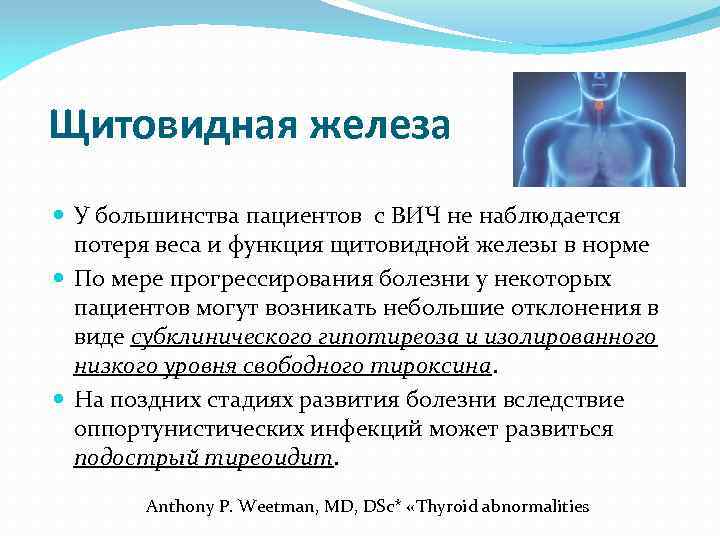 Щитовидная железа

У большинства пациентов с ВИЧ не наблюдается потеря веса и функция щитовидной железы в норме

По мере прогрессирования болезни у некоторых пациентов могут возникать небольшие отклонения в виде субклинического гипотиреоза и изолированного низкого уровня свободного тироксина.

На поздних стадиях развития болезни вследствие оппортунистических инфекций может развиться подострый тиреоидит.

Anthony P. Weetman, MD, DSc* «Thyroid abnormalities